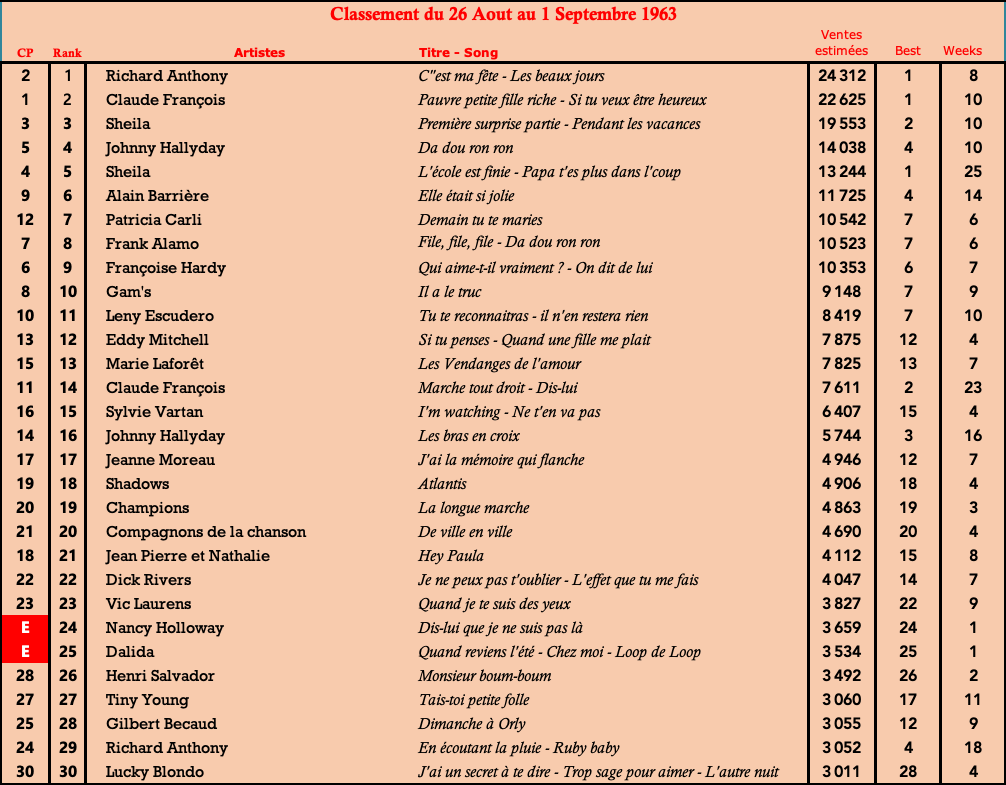 Classement du 26 Aout au 1 Septembre 1963

| CP | Rank | Artistes | Titre - Song | Ventes estimées | Best | Weeks |
|---|---|---|---|---|---|---|
| 2 | 1 | Richard Anthony | C''est ma fête - Les beaux jours | 24 312 | 1 | 8 |
| 1 | 2 | Claude François | Pauvre petite fille riche - Si tu veux être heureux | 22 625 | 1 | 10 |
| 3 | 3 | Sheila | Première surprise partie - Pendant les vacances | 19 553 | 2 | 10 |
| 5 | 4 | Johnny Hallyday | Da dou ron ron | 14 038 | 4 | 10 |
| 4 | 5 | Sheila | L'école est finie - Papa t'es plus dans l'coup | 13 244 | 1 | 25 |
| 9 | 6 | Alain Barrière | Elle était si jolie | 11 725 | 4 | 14 |
| 12 | 7 | Patricia Carli | Demain tu te maries | 10 542 | 7 | 6 |
| 7 | 8 | Frank Alamo | File, file, file - Da dou ron ron | 10 523 | 7 | 6 |
| 6 | 9 | Françoise Hardy | Qui aime-t-il vraiment ? - On dit de lui | 10 353 | 6 | 7 |
| 8 | 10 | Gam's | Il a le truc | 9 148 | 7 | 9 |
| 10 | 11 | Leny Escudero | Tu te reconnaitras - il n'en restera rien | 8 419 | 7 | 10 |
| 13 | 12 | Eddy Mitchell | Si tu penses - Quand une fille me plait | 7 875 | 12 | 4 |
| 15 | 13 | Marie Laforêt | Les Vendanges de l'amour | 7 825 | 13 | 7 |
| 11 | 14 | Claude François | Marche tout droit - Dis-lui | 7 611 | 2 | 23 |
| 16 | 15 | Sylvie Vartan | I'm watching - Ne t'en va pas | 6 407 | 15 | 4 |
| 14 | 16 | Johnny Hallyday | Les bras en croix | 5 744 | 3 | 16 |
| 17 | 17 | Jeanne Moreau | J'ai la mémoire qui flanche | 4 946 | 12 | 7 |
| 19 | 18 | Shadows | Atlantis | 4 906 | 18 | 4 |
| 20 | 19 | Champions | La longue marche | 4 863 | 19 | 3 |
| 21 | 20 | Compagnons de la chanson | De ville en ville | 4 690 | 20 | 4 |
| 18 | 21 | Jean Pierre et Nathalie | Hey Paula | 4 112 | 15 | 8 |
| 22 | 22 | Dick Rivers | Je ne peux pas t'oublier - L'effet que tu me fais | 4 047 | 14 | 7 |
| 23 | 23 | Vic Laurens | Quand je te suis des yeux | 3 827 | 22 | 9 |
| E | 24 | Nancy Holloway | Dis-lui que je ne suis pas là | 3 659 | 24 | 1 |
| E | 25 | Dalida | Quand reviens l'été - Chez moi - Loop de Loop | 3 534 | 25 | 1 |
| 28 | 26 | Henri Salvador | Monsieur boum-boum | 3 492 | 26 | 2 |
| 27 | 27 | Tiny Young | Tais-toi petite folle | 3 060 | 17 | 11 |
| 25 | 28 | Gilbert Becaud | Dimanche à Orly | 3 055 | 12 | 9 |
| 24 | 29 | Richard Anthony | En écoutant la pluie - Ruby baby | 3 052 | 4 | 18 |
| 30 | 30 | Lucky Blondo | J'ai un secret à te dire - Trop sage pour aimer - L'autre nuit | 3 011 | 28 | 4 |